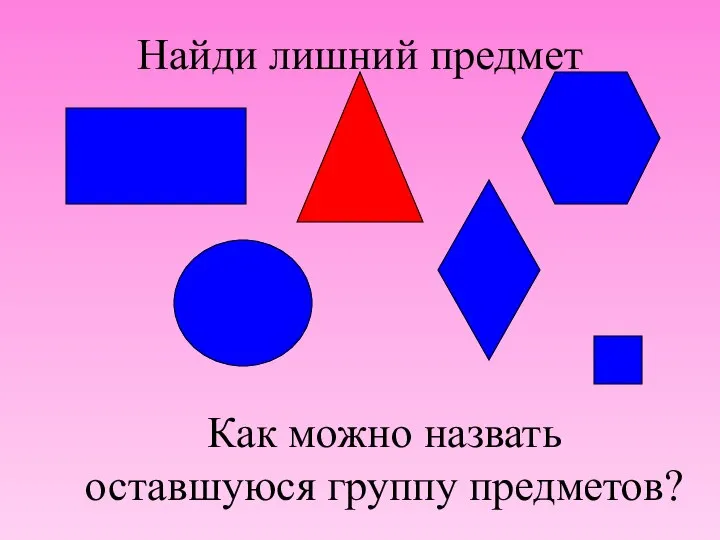 Найди лишний предмет

Как можно назвать оставшуюся группу предметов?